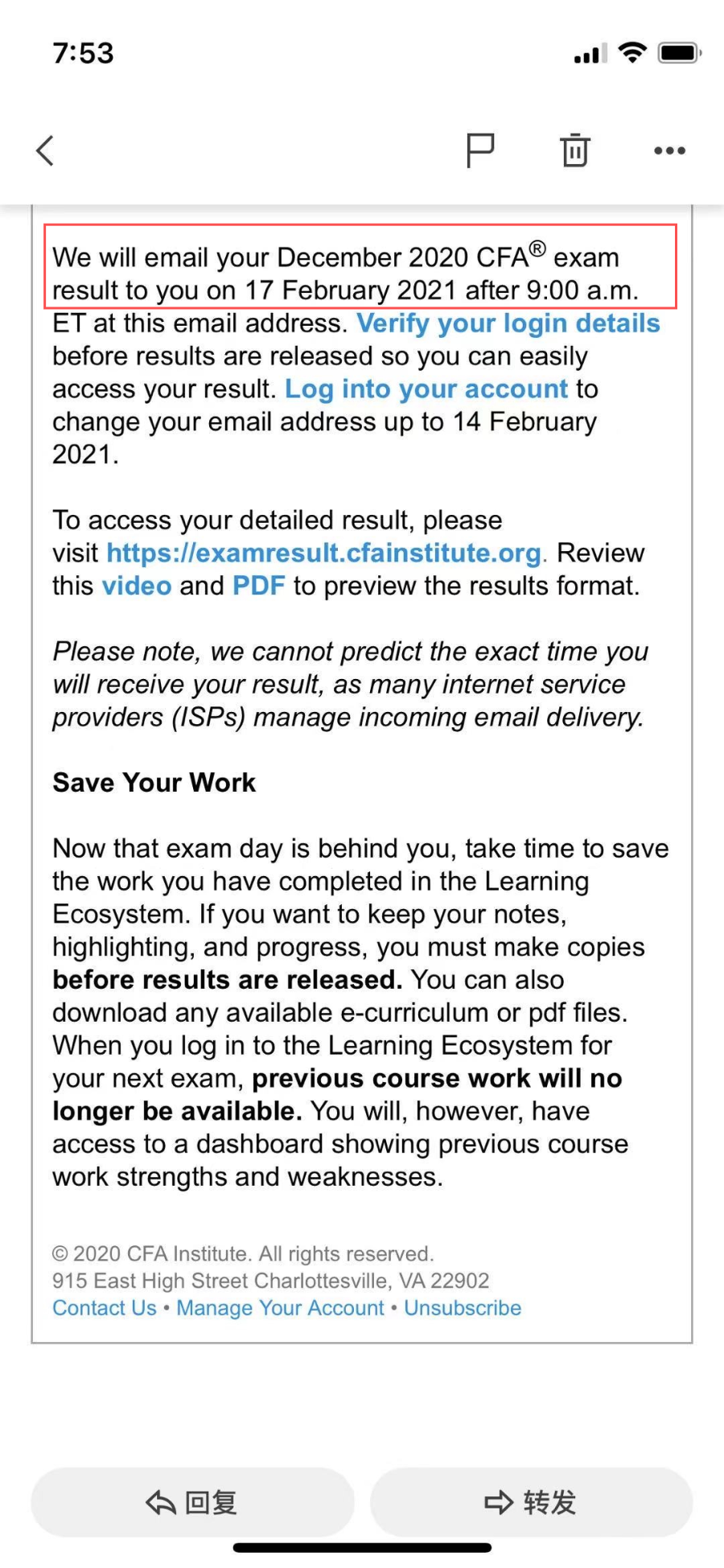 7:53

We will email your December 2020 CFA® exam result to you on 17 February 2021 after 9:00 a.m. ET at this email address. Verify your login details before results are released so you can easily access your result. Log into your account to change your email address up to 14 February 2021.

To access your detailed result, please visit https://examresult.cfainstitute.org. Review this video and PDF to preview the results format.

Please note, we cannot predict the exact time you will receive your result, as many internet service providers (ISPs) manage incoming email delivery.

Save Your Work

Now that exam day is behind you, take time to save the work you have completed in the Learning Ecosystem. If you want to keep your notes, highlighting, and progress, you must make copies before results are released. You can also download any available e-curriculum or pdf files. When you log in to the Learning Ecosystem for your next exam, previous course work will no longer be available. You will, however, have access to a dashboard showing previous course work strengths and weaknesses.

© 2020 CFA Institute. All rights reserved.
915 East High Street Charlottesville, VA 22902
Contact Us • Manage Your Account • Unsubscribe

回复
转发